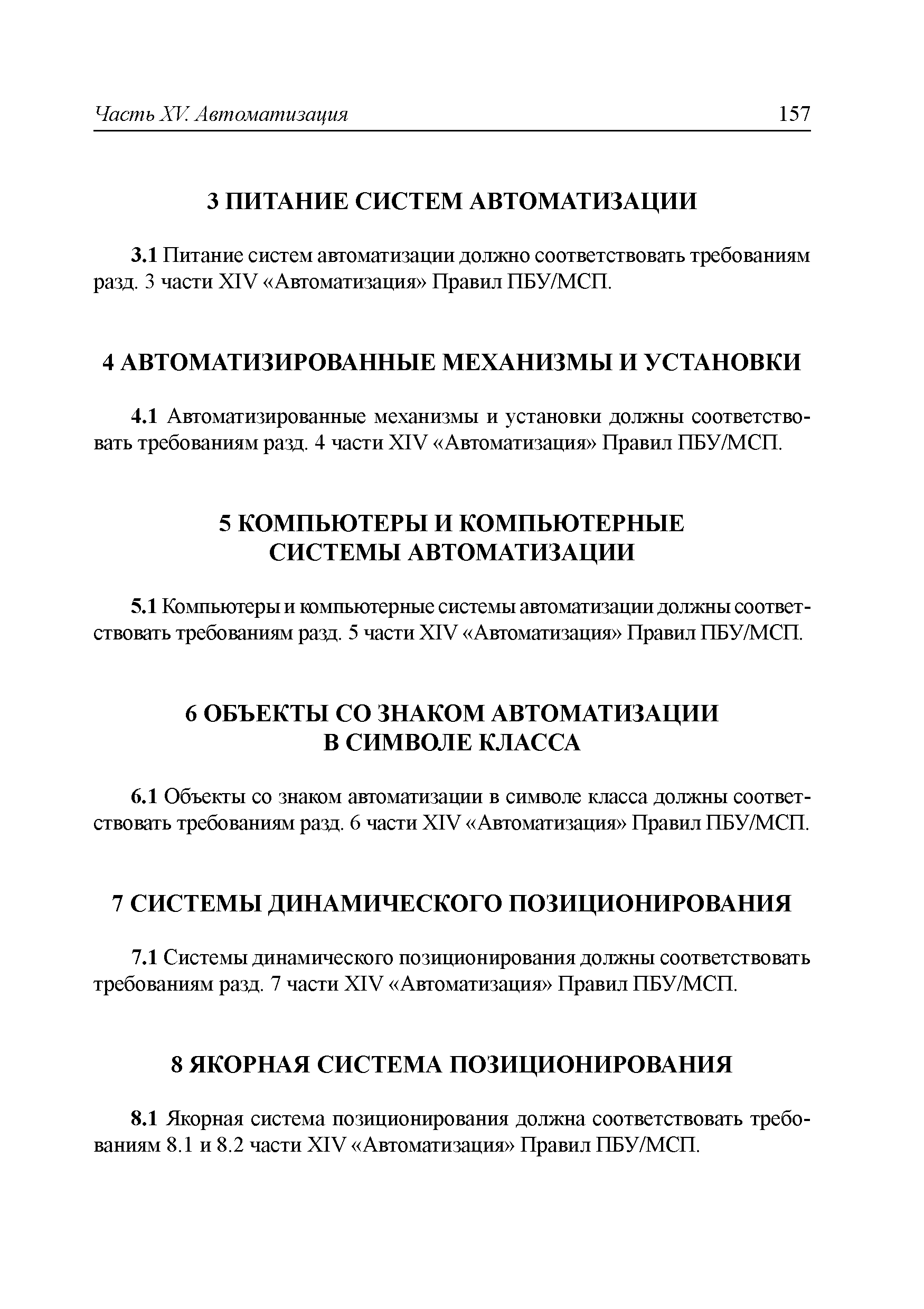 Часть XV. Автоматизация 157

3 ПИТАНИЕ СИСТЕМ АВТОМАТИЗАЦИИ

3.1 Питание систем автоматизации должно соответствовать требованиям разд. 3 части XIV «Автоматизация» Правил ПБУ/МСП.

4 АВТОМАТИЗИРОВАННЫЕ МЕХАНИЗМЫ И УСТАНОВКИ

4.1 Автоматизированные механизмы и установки должны соответствовать требованиям разд. 4 части XIV «Автоматизация» Правил ПБУ/МСП.

5 КОМПЬЮТЕРЫ И КОМПЬЮТЕРНЫЕ СИСТЕМЫ АВТОМАТИЗАЦИИ

5.1 Компьютеры и компьютерные системы автоматизации должны соответствовать требованиям разд. 5 части XIV «Автоматизация» Правил ПБУ/МСП.

6 ОБЪЕКТЫ СО ЗНАКОМ АВТОМАТИЗАЦИИ В СИМВОЛЕ КЛАССА

6.1 Объекты со знаком автоматизации в символе класса должны соответствовать требованиям разд. 6 части XIV «Автоматизация» Правил ПБУ/МСП.

7 СИСТЕМЫ ДИНАМИЧЕСКОГО ПОЗИЦИОНИРОВАНИЯ

7.1 Системы динамического позиционирования должны соответствовать требованиям разд. 7 части XIV «Автоматизация» Правил ПБУ/МСП.

8 ЯКОРНАЯ СИСТЕМА ПОЗИЦИОНИРОВАНИЯ

8.1 Якорная система позиционирования должна соответствовать требованиям 8.1 и 8.2 части XIV «Автоматизация» Правил ПБУ/МСП.